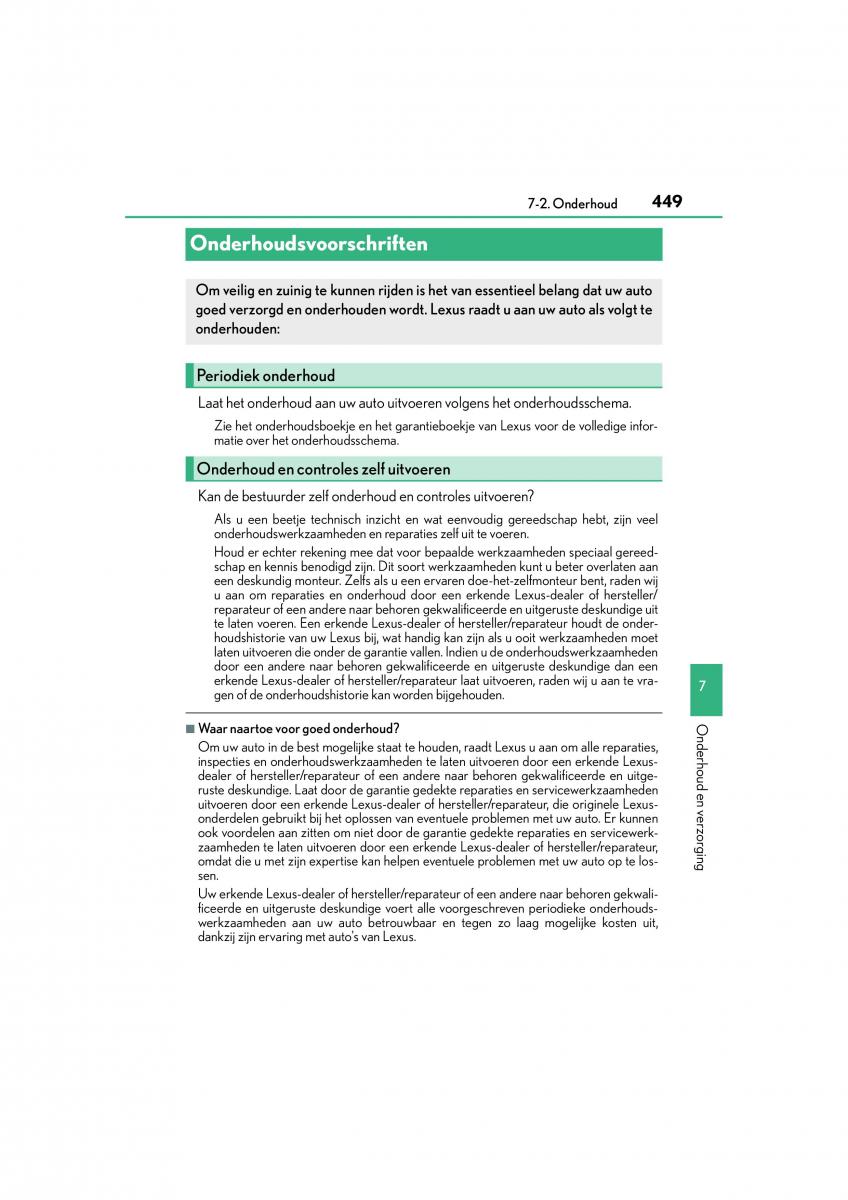 7-2. Onderhoud 449

Onderhoudsvoorschriften

Om veilig en zuinig te kunnen rijden is het van essentieel belang dat uw auto goed verzorgd en onderhouden wordt. Lexus raadt u aan uw auto als volgt te onderhouden:

Periodiek onderhoud

Laat het onderhoud aan uw auto uitvoeren volgens het onderhoudsschema.

Zie het onderhoudsboekje en het garantieboekje van Lexus voor de volledige informatie over het onderhoudsschema.

Onderhoud en controles zelf uitvoeren

Kan de bestuurder zelf onderhoud en controles uitvoeren?

Als u een beetje technisch inzicht en wat eenvoudig gereedschap hebt, zijn veel onderhoudswerkzaamheden en reparaties zelf uit te voeren.

Houd er echter rekening mee dat voor bepaalde werkzaamheden speciaal gereedschap en kennis benodigd zijn. Dit soort werkzaamheden kunt u beter overlaten aan een deskundig monteur. Zelfs als u een ervaren doe-het-zelfmonteur bent, raden wij u aan om reparaties en onderhoud door een erkende Lexus-dealer of hersteller/reparateur of een andere naar behoren gekwalificeerde en uitgeruste deskundige uit te laten voeren. Een erkende Lexus-dealer of hersteller/reparateur houdt de onderhoudshistorie van uw Lexus bij, wat handig kan zijn als u ooit werkzaamheden moet laten uitvoeren die onder de garantie vallen. Indien u de onderhoudswerkzaamheden door een andere naar behoren gekwalificeerde en uitgeruste deskundige dan een erkende Lexus-dealer of hersteller/reparateur laat uitvoeren, raden wij u aan te vragen of de onderhoudshistorie kan worden bijgehouden.

■ Waar naartoe voor goed onderhoud?

Om uw auto in de best mogelijke staat te houden, raadt Lexus u aan om alle reparaties, inspecties en onderhoudswerkzaamheden te laten uitvoeren door een erkende Lexus-dealer of hersteller/reparateur of een andere naar behoren gekwalificeerde en uitgeruste deskundige. Laat door de garantie gedekte reparaties en servicewerkzaamheden uitvoeren door een erkende Lexus-dealer of hersteller/reparateur, die originele Lexus-onderdelen gebruikt bij het oplossen van eventuele problemen met uw auto. Er kunnen ook voordelen aan zitten om niet door de garantie gedekte reparaties en servicewerkzaamheden te laten uitvoeren door een erkende Lexus-dealer of hersteller/reparateur, omdat die u met zijn expertise kan helpen eventuele problemen met uw auto op te lossen.

Uw erkende Lexus-dealer of hersteller/reparateur of een andere naar behoren gekwalificeerde en uitgeruste deskundige voert alle voorgeschreven periodieke onderhoudswerkzaamheden aan uw auto betrouwbaar en tegen zo laag mogelijke kosten uit, dankzij zijn ervaring met auto's van Lexus.

7

Onderhoud en verzorging